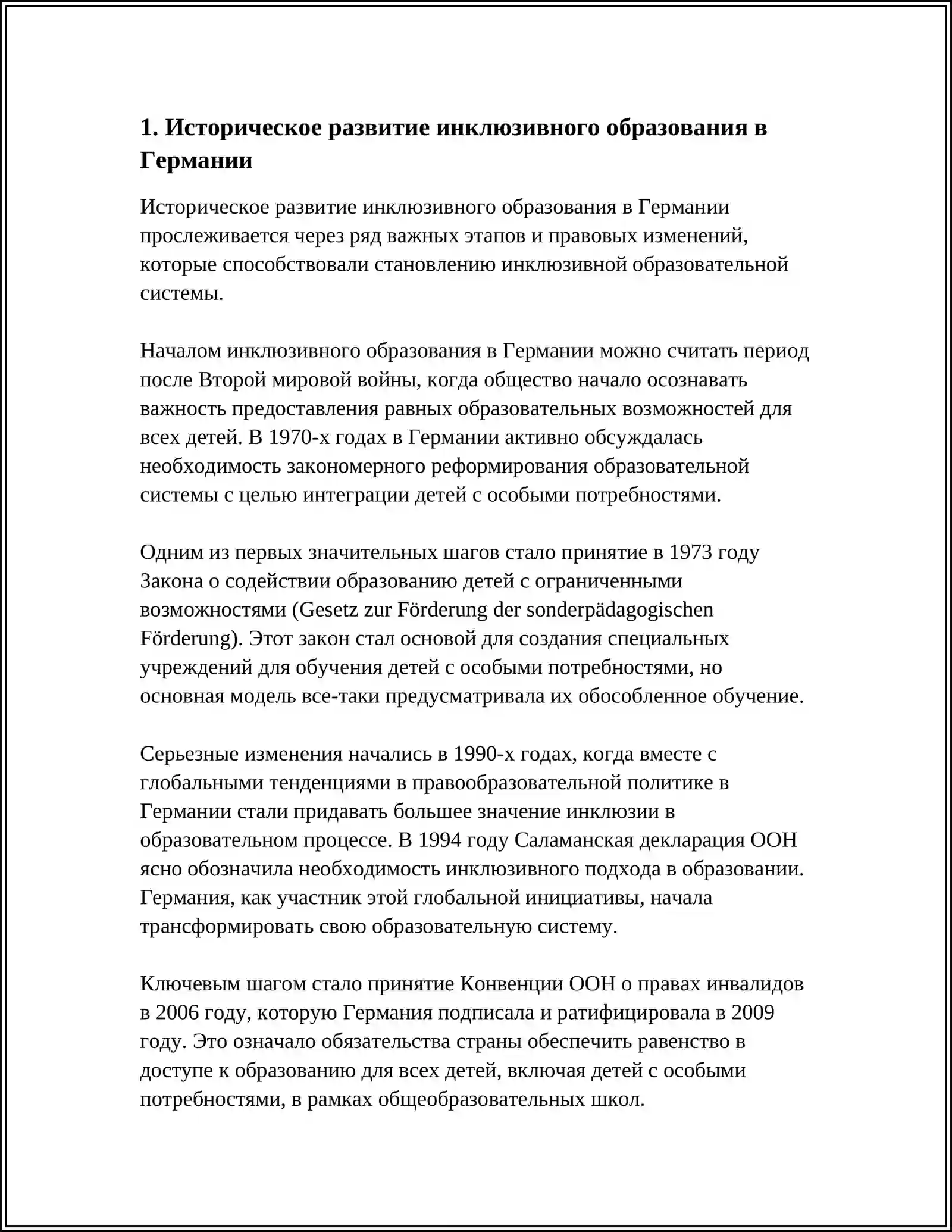 1. Историческое развитие инклюзивного образования в Германии

Историческое развитие инклюзивного образования в Германии прослеживается через ряд важных этапов и правовых изменений, которые способствовали становлению инклюзивной образовательной системы.

Началом инклюзивного образования в Германии можно считать период после Второй мировой войны, когда общество начало осознавать важность предоставления равных образовательных возможностей для всех детей. В 1970-х годах в Германии активно обсуждалась необходимость закономерного реформирования образовательной системы с целью интеграции детей с особыми потребностями.

Одним из первых значительных шагов стало принятие в 1973 году Закона о содействии образованию детей с ограниченными возможностями (Gesetz zur Förderung der sonderpädagogischen Förderung). Этот закон стал основой для создания специальных учреждений для обучения детей с особыми потребностями, но основная модель все-таки предусматривала их обособленное обучение.

Серьезные изменения начались в 1990-х годах, когда вместе с глобальными тенденциями в правообразовательной политике в Германии стали придавать большее значение инклюзии в образовательном процессе. В 1994 году Саламанская декларация ООН ясно обозначила необходимость инклюзивного подхода в образовании. Германия, как участник этой глобальной инициативы, начала трансформировать свою образовательную систему.

Ключевым шагом стало принятие Конвенции ООН о правах инвалидов в 2006 году, которую Германия подписала и ратифицировала в 2009 году. Это означало обязательства страны обеспечить равенство в доступе к образованию для всех детей, включая детей с особыми потребностями, в рамках общеобразовательных школ.